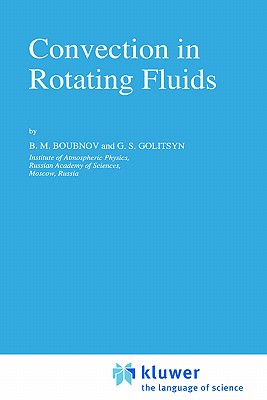 Convection in Rotating Fluids

by

B. M. BOUBNOV and G. S. GOLITSYN

Institute of Atmospheric Physics,
Russian Academy of Sciences,
Moscow, Russia

kluwer
the language of science